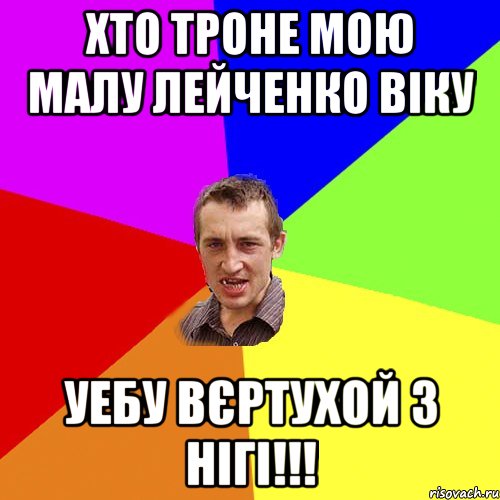 ХТО ТРОНЕ МОЮ МАЛУ ЛЕЙЧЕНКО ВІКУ

УЕБУ ВЄРТУХОЙ З НІГІ!!!

risovach.ru